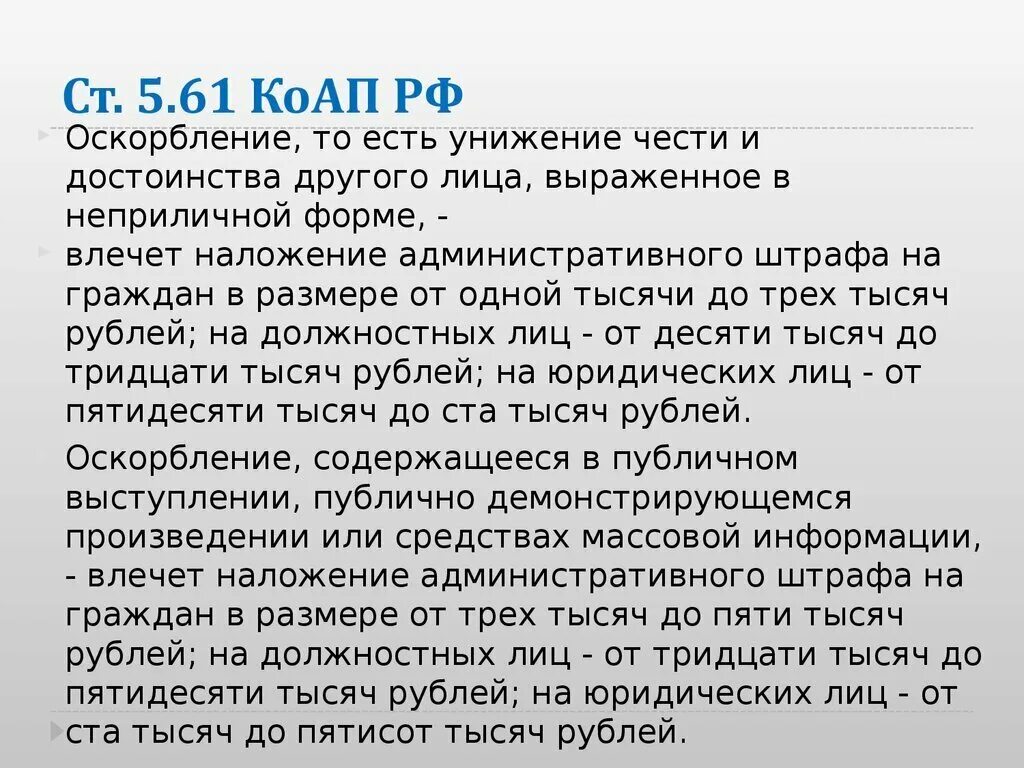 Ст. 5.61 КоАП РФ

Оскорбление, то есть унижение чести и достоинства другого лица, выраженное в неприличной форме, -

влечет наложение административного штрафа на граждан в размере от одной тысячи до трех тысяч рублей; на должностных лиц - от десяти тысяч до тридцати тысяч рублей; на юридических лиц - от пятидесяти тысяч до ста тысяч рублей.

Оскорбление, содержащееся в публичном выступлении, публично демонстрирующемся произведении или средствах массовой информации, - влечет наложение административного штрафа на граждан в размере от трех тысяч до пяти тысяч рублей; на должностных лиц - от тридцати тысяч до пятидесяти тысяч рублей; на юридических лиц - от ста тысяч до пятисот тысяч рублей.